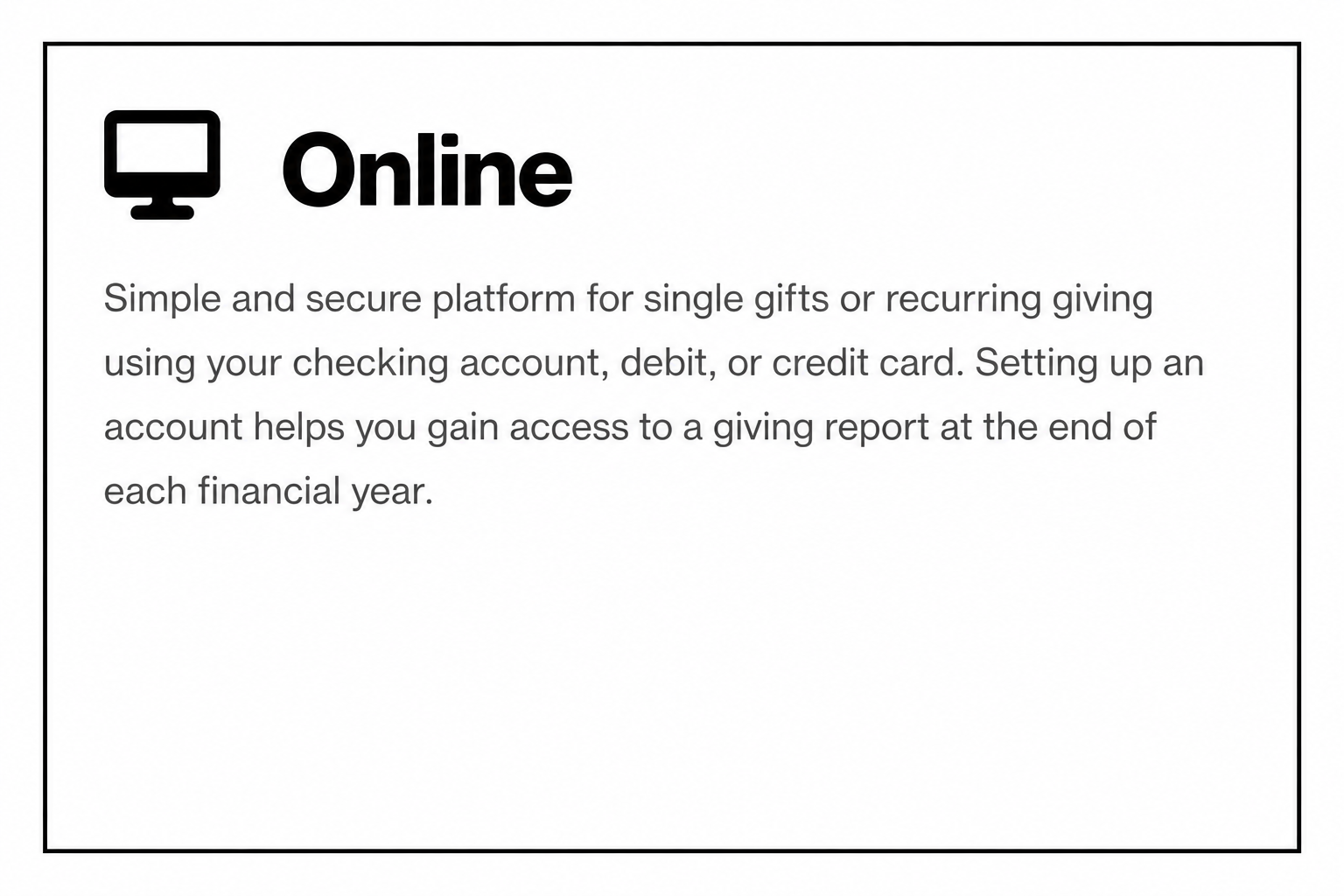 Online

Simple and secure platform for single gifts or recurring giving using your checking account, debit, or credit card. Setting up an account helps you gain access to a giving report at the end of each financial year.